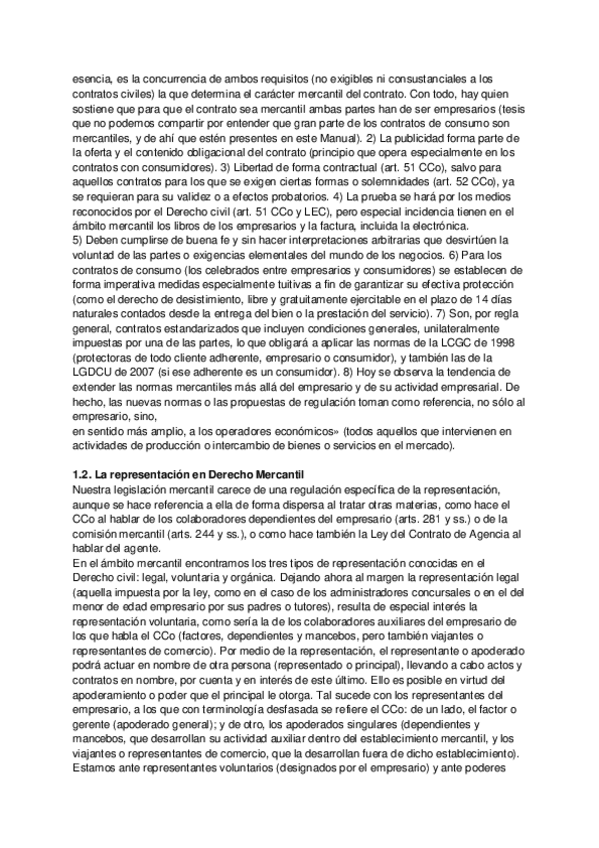 esencia, es la concurrencia de ambos requisitos (no exigibles ni consustanciales a los contratos civiles) la que determina el carácter mercantil del contrato. Con todo, hay quien sostiene que para que el contrato sea mercantil ambas partes han de ser empresarios (tesis que no podemos compartir por entender que gran parte de los contratos de consumo son mercantiles, y de ahí que estén presentes en este Manual). 2) La publicidad forma parte de la oferta y el contenido obligacional del contrato (principio que opera especialmente en los contratos con consumidores). 3) Libertad de forma contractual (art. 51 CCo), salvo para aquellos contratos para los que se exigen ciertas formas o solemnidades (art. 52 CCo), ya se requieran para su validez o a efectos probatorios. 4) La prueba se hará por los medios reconocidos por el Derecho civil (art. 51 CCo y LEC), pero especial incidencia tienen en el ámbito mercantil los libros de los empresarios y la factura, incluida la electrónica.
5) Deben cumplirse de buena fe y sin hacer interpretaciones arbitrarias que desvirtúen la voluntad de las partes o exigencias elementales del mundo de los negocios. 6) Para los contratos de consumo (los celebrados entre empresarios y consumidores) se establecen de forma imperativa medidas especialmente tuitivas a fin de garantizar su efectiva protección (como el derecho de desistimiento, libre y gratuitamente ejercitable en el plazo de 14 días naturales contados desde la entrega del bien o la prestación del servicio). 7) Son, por regla general, contratos estandarizados que incluyen condiciones generales, unilateralmente impuestas por una de las partes, lo que obligará a aplicar las normas de la LCGC de 1998 (protectoras de todo cliente adherente, empresario o consumidor), y también las de la LGDCU de 2007 (si ese adherente es un consumidor). 8) Hoy se observa la tendencia de extender las normas mercantiles más allá del empresario y de su actividad empresarial. De hecho, las nuevas normas o las propuestas de regulación toman como referencia, no sólo al empresario, sino,
en sentido más amplio, a los operadores económicos» (todos aquellos que intervienen en actividades de producción o intercambio de bienes o servicios en el mercado).

1.2. La representación en Derecho Mercantil
Nuestra legislación mercantil carece de una regulación específica de la representación, aunque se hace referencia a ella de forma dispersa al tratar otras materias, como hace el CCo al hablar de los colaboradores dependientes del empresario (arts. 281 y ss.) o de la comisión mercantil (arts. 244 y ss.), o como hace también la Ley del Contrato de Agencia al hablar del agente.
En el ámbito mercantil encontramos los tres tipos de representación conocidas en el Derecho civil: legal, voluntaria y orgánica. Dejando ahora al margen la representación legal (aquella impuesta por la ley, como en el caso de los administradores concursales o en el del menor de edad empresario por sus padres o tutores), resulta de especial interés la representación voluntaria, como sería la de los colaboradores auxiliares del empresario de los que habla el CCo (factores, dependientes y mancebos, pero también viajantes o representantes de comercio). Por medio de la representación, el representante o apoderado podrá actuar en nombre de otra persona (representado o principal), llevando a cabo actos y contratos en nombre, por cuenta y en interés de este último. Ello es posible en virtud del apoderamiento o poder que el principal le otorga. Tal sucede con los representantes del empresario, a los que con terminología desfasada se refiere el CCo: de un lado, el factor o gerente (apoderado general); y de otro, los apoderados singulares (dependientes y mancebos, que desarrollan su actividad auxiliar dentro del establecimiento mercantil, y los viajantes o representantes de comercio, que la desarrollan fuera de dicho establecimiento). Estamos ante representantes voluntarios (designados por el empresario) y ante poderes